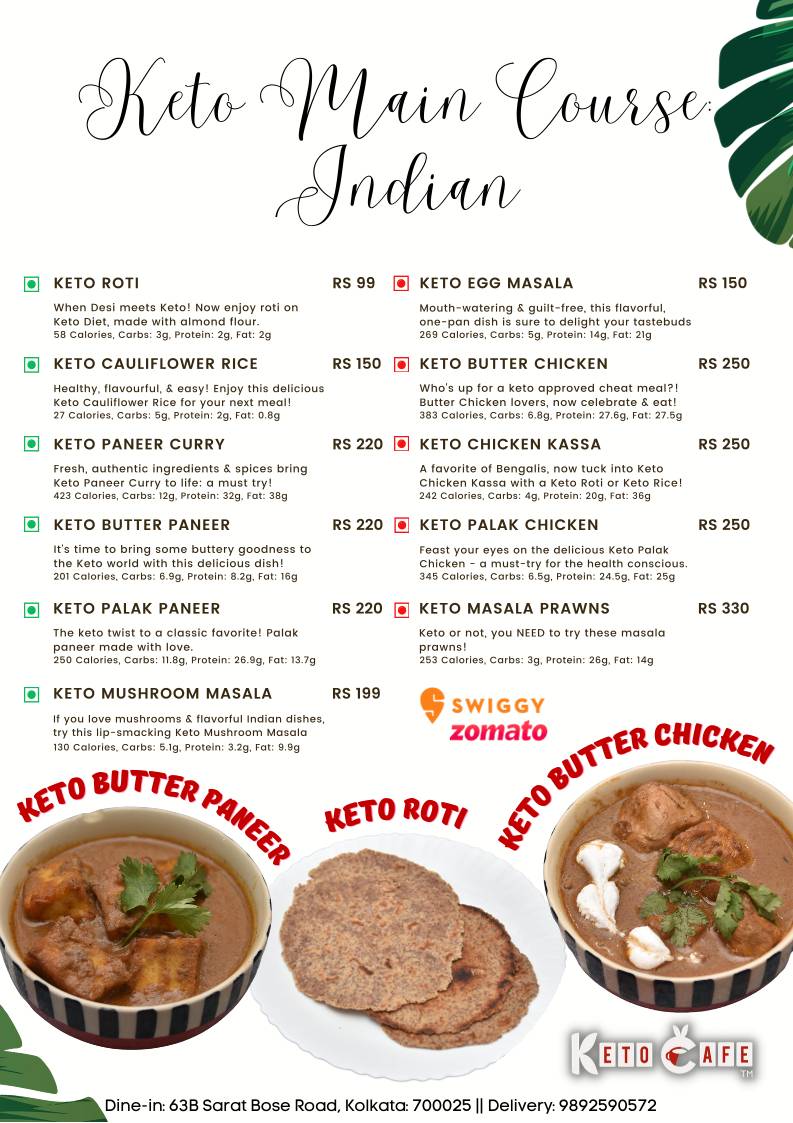 Keto Main Course: Indian

KETO ROTI RS 99
When Desi meets Keto! Now enjoy roti on Keto Diet, made with almond flour.
58 Calories, Carbs: 3g, Protein: 2g, Fat: 2g

KETO CAULIFLOWER RICE RS 150
Healthy, flavourful, & easy! Enjoy this delicious Keto Cauliflower Rice for your next meal!
27 Calories, Carbs: 5g, Protein: 2g, Fat: 0.8g

KETO PANEER CURRY RS 220
Fresh, authentic ingredients & spices bring Keto Paneer Curry to life: a must try!
423 Calories, Carbs: 12g, Protein: 32g, Fat: 38g

KETO BUTTER PANEER RS 220
It's time to bring some buttery goodness to the Keto world with this delicious dish!
201 Calories, Carbs: 6.9g, Protein: 8.2g, Fat: 16g

KETO PALAK PANEER RS 220
The keto twist to a classic favorite! Palak paneer made with love.
250 Calories, Carbs: 11.8g, Protein: 26.9g, Fat: 13.7g

KETO MUSHROOM MASALA RS 199
If you love mushrooms & flavorful Indian dishes, try this lip-smacking Keto Mushroom Masala
130 Calories, Carbs: 5.1g, Protein: 3.2g, Fat: 9.9g

KETO EGG MASALA RS 150
Mouth-watering & guilt-free, this flavorful, one-pan dish is sure to delight your tastebuds
269 Calories, Carbs: 5g, Protein: 14g, Fat: 21g

KETO BUTTER CHICKEN RS 250
Who's up for a keto approved cheat meal?! Butter Chicken lovers, now celebrate & eat!
383 Calories, Carbs: 6.8g, Protein: 27.6g, Fat: 27.5g

KETO CHICKEN KASSA RS 250
A favorite of Bengalis, now tuck into Keto Chicken Kassa with a Keto Roti or Keto Rice!
242 Calories, Carbs: 4g, Protein: 20g, Fat: 36g

KETO PALAK CHICKEN RS 250
Feast your eyes on the delicious Keto Palak Chicken - a must-try for the health conscious.
345 Calories, Carbs: 6.5g, Protein: 24.5g, Fat: 25g

KETO MASALA PRAWNS RS 330
Keto or not, you NEED to try these masala prawns!
253 Calories, Carbs: 3g, Protein: 26g, Fat: 14g

SWIGGY
zomato

KETO BUTTER PANEER
KETO ROTI
KETO BUTTER CHICKEN

KETO CAFE TM

Dine-in: 63B Sarat Bose Road, Kolkata: 700025 || Delivery: 9892590572